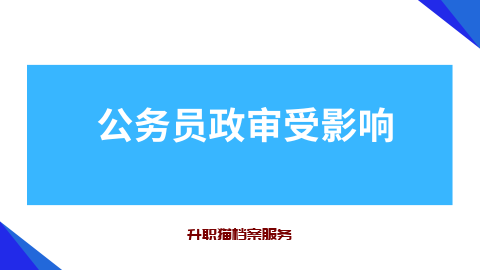 公务员政审受影响

升职猫档案服务